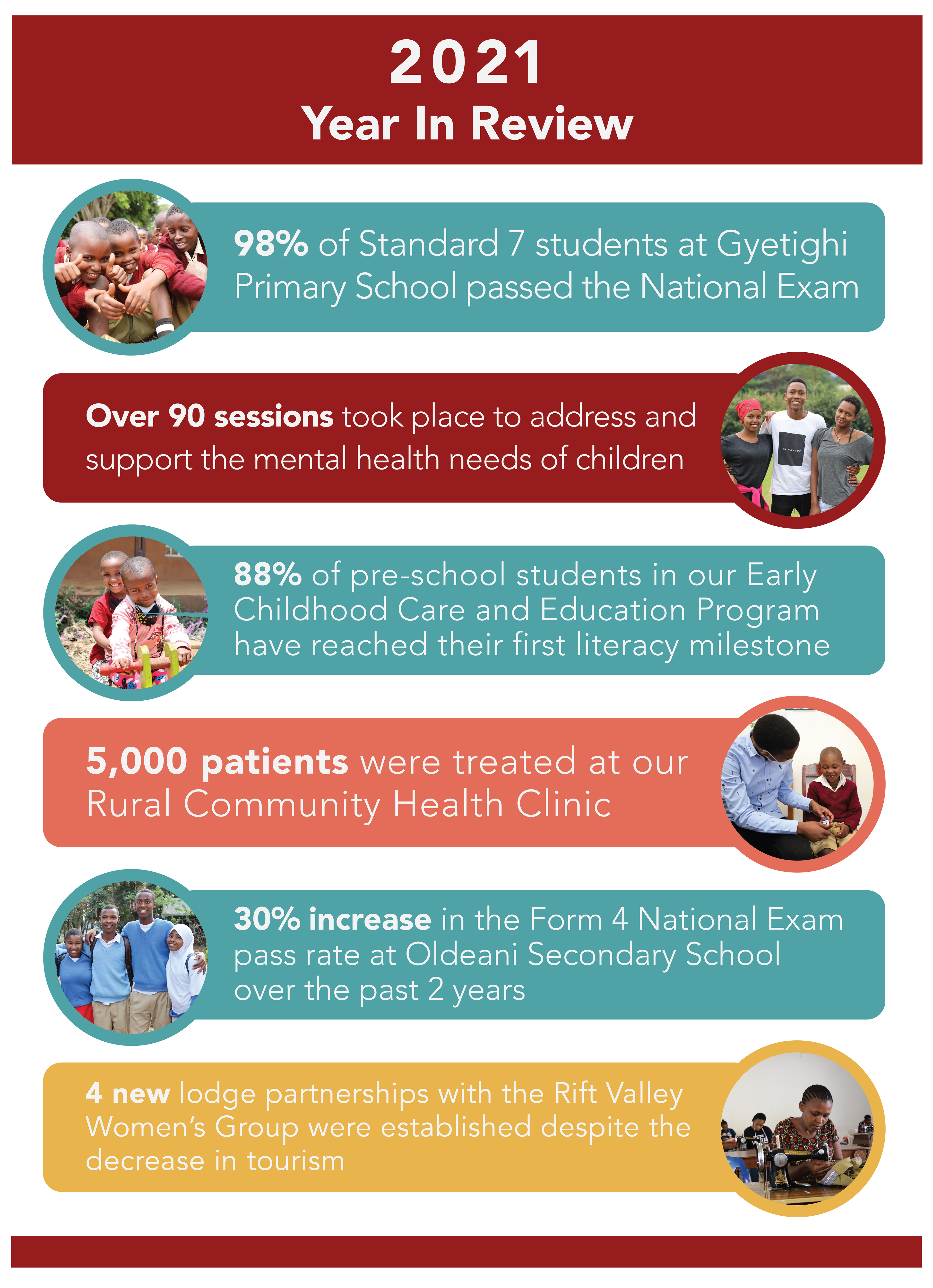 2021
Year In Review

98% of Standard 7 students at Gyetighi Primary School passed the National Exam

Over 90 sessions took place to address and support the mental health needs of children

88% of pre-school students in our Early Childhood Care and Education Program have reached their first literacy milestone

5,000 patients were treated at our Rural Community Health Clinic

30% increase in the Form 4 National Exam pass rate at Oldeani Secondary School over the past 2 years

4 new lodge partnerships with the Rift Valley Women's Group were established despite the decrease in tourism